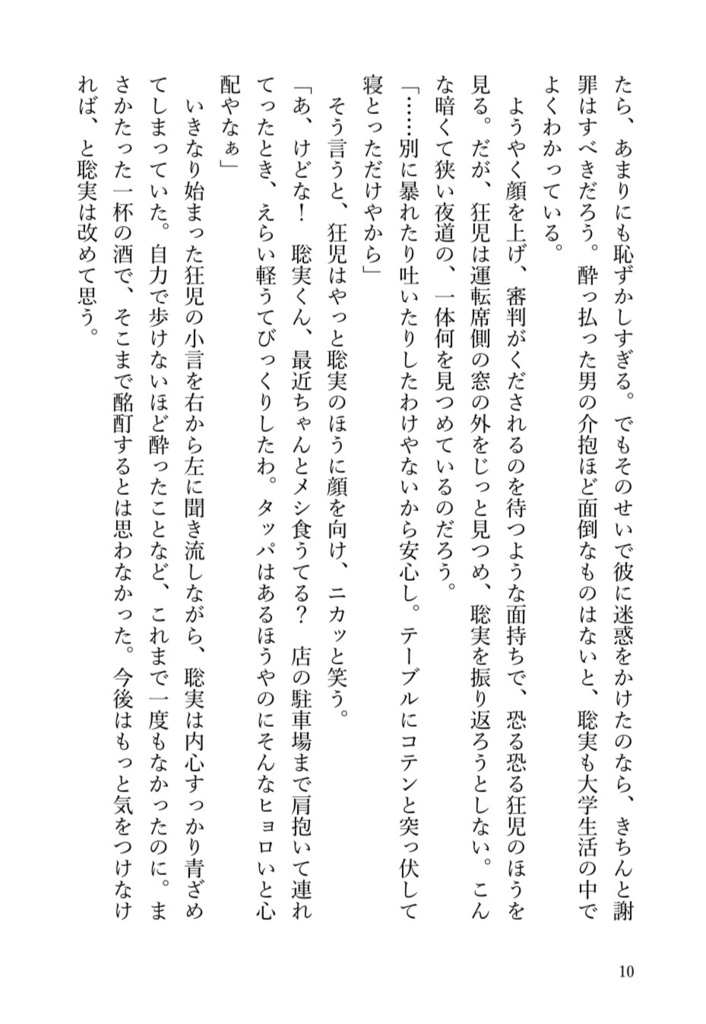 たら、あまりにも恥ずかしすぎる。でもそのせいで彼に迷惑をかけたのなら、きちんと謝罪はすべきだろう。酔っ払った男の介抱ほど面倒なものはないと、聡実も大学生活の中でよくわかっている。

ようやく顔を上げ、審判がくだされるのを待つような面持ちで、恐る恐る狂児のほうを見る。だが、狂児は運転席側の窓の外をじっと見つめ、聡実を振り返ろうとしない。こんな暗くて狭い夜道の、一体何を見つめているのだろう。

「……別に暴れたり吐いたりしたわけやないから安心し。テーブルにコテンと突っ伏して寝とっただけやから」

そう言うと、狂児はやっと聡実のほうに顔を向け、ニカッと笑う。

「あ、けどな！　聡実くん、最近ちゃんとメシ食うてる？　店の駐車場まで肩抱いて連れてったとき、えらい軽うてびっくりしたわ。タッパはあるほうやのにそんなヒョロいと心配やなぁ」

いきなり始まった狂児の小言を右から左に聞き流しながら、聡実は内心すっかり青ざめてしまっていた。自力で歩けないほど酔ったことなど、これまで一度もなかったのに。まさかたった一杯の酒で、そこまで酩酊するとは思わなかった。今後はもっと気をつけなければ、と聡実は改めて思う。

10